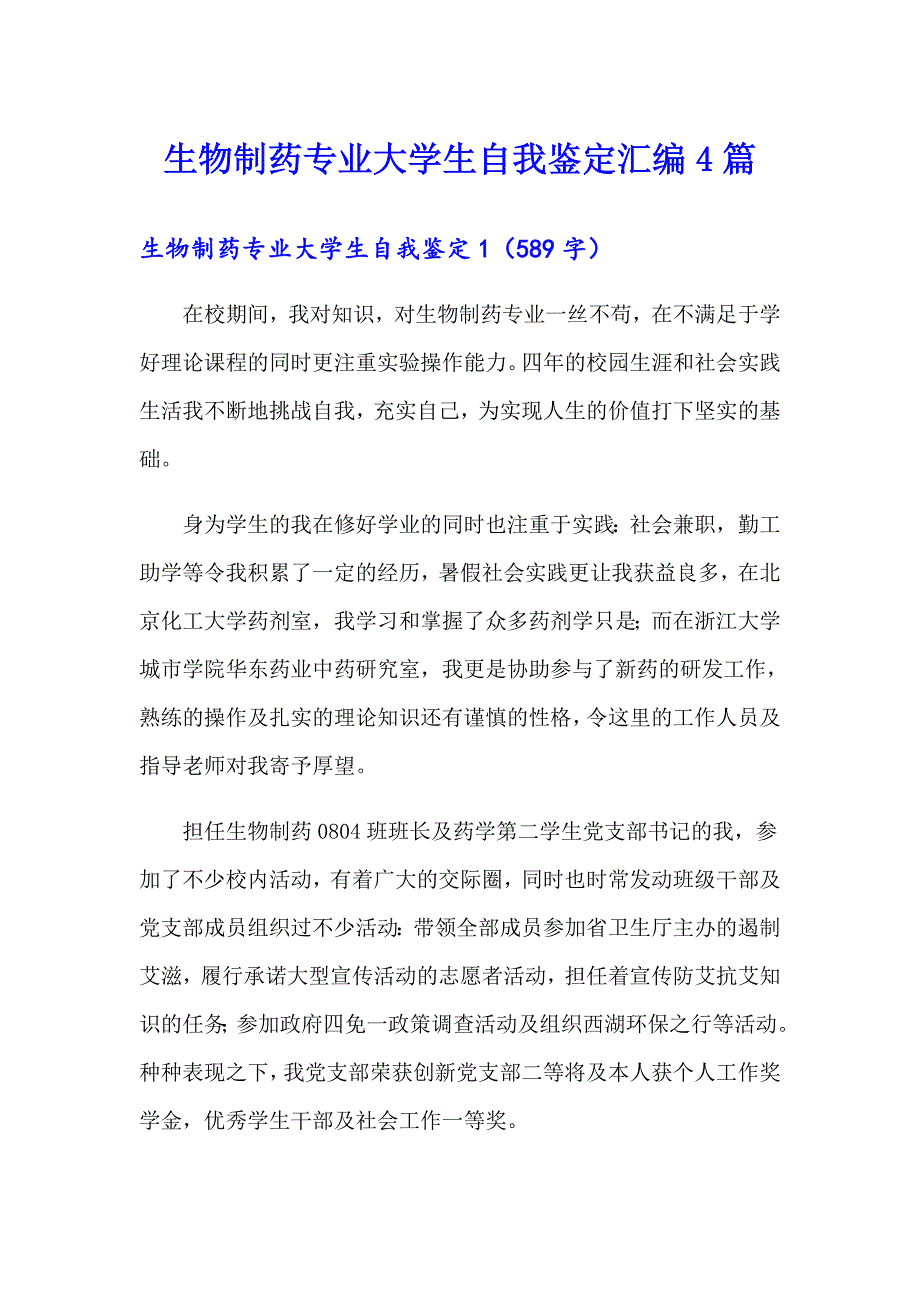 生物制药专业大学生自我鉴定汇编4篇

生物制药专业大学生自我鉴定1（589字）

在校期间，我对知识，对生物制药专业一丝不苟，在不满足于学好理论课程的同时更注重实验操作能力。四年的校园生涯和社会实践生活我不断地挑战自我，充实自己，为实现人生的价值打下坚实的基础。

身为学生的我在修好学业的同时也注重于实践：社会兼职，勤工助学等令我积累了一定的经历，暑假社会实践更让我获益良多，在北京化工大学药剂室，我学习和掌握了众多药剂学只是；而在浙江大学城市学院华东药业中药研究室，我更是协助参与了新药的研发工作，熟练的操作及扎实的理论知识还有谨慎的性格，令这里的工作人员及指导老师对我寄予厚望。

担任生物制药0804班班长及药学第二学生党支部书记的我，参加了不少校内活动，有着广大的交际圈，同时也时常发动班级干部及党支部成员组织过不少活动：带领全部成员参加省卫生厅主办的遏制艾滋，履行承诺大型宣传活动的志愿者活动，担任着宣传防艾抗艾知识的任务；参加政府四免一政策调查活动及组织西湖环保之行等活动。种种表现之下，我党支部荣获创新党支部二等将及本人获个人工作奖学金，优秀学生干部及社会工作一等奖。